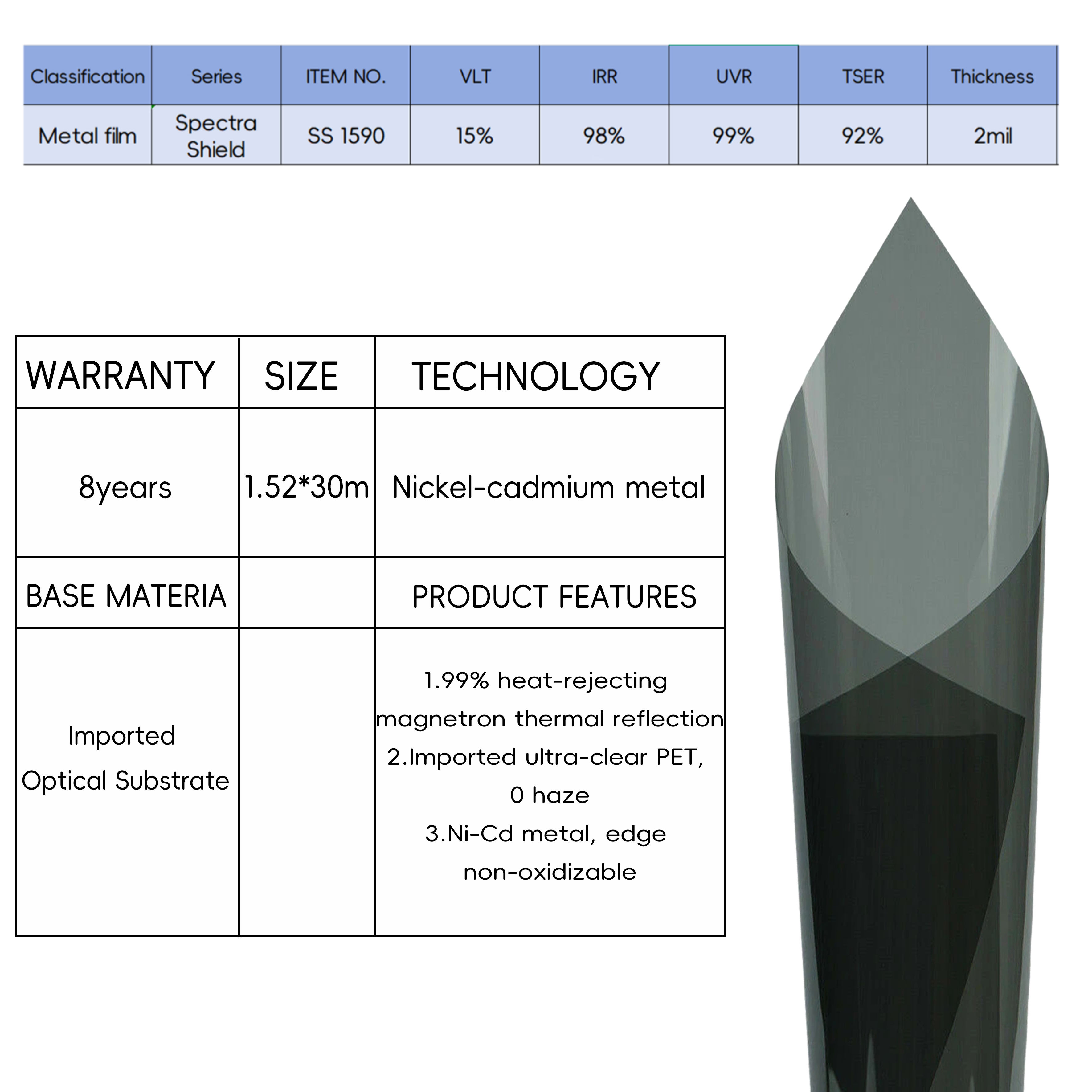 | Classification | Series | ITEM NO. | VLT | IRR | UVR | TSER | Thickness |
|---|---|---|---|---|---|---|---|
| Metal film | Spectra Shield | SS 1590 | 15% | 98% | 99% | 92% | 2mil |

| WARRANTY | SIZE | TECHNOLOGY |
|---|---|---|
| 8years | 1.52*30m | Nickel-cadmium metal |
| BASE MATERIA | | PRODUCT FEATURES |
| Imported Optical Substrate | | 1.99% heat-rejecting magnetron thermal reflection 2.Imported ultra-clear PET, 0 haze 3.Ni-Cd metal, edge non-oxidizable |